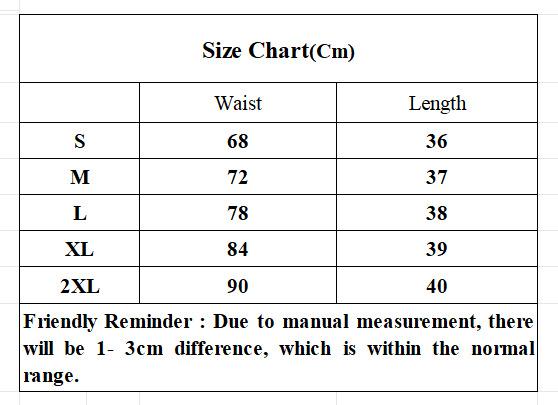 Size Chart(Cm)

| | Waist | Length |
|---|---|---|
| S | 68 | 36 |
| M | 72 | 37 |
| L | 78 | 38 |
| XL | 84 | 39 |
| 2XL | 90 | 40 |

Friendly Reminder : Due to manual measurement, there will be 1- 3cm difference, which is within the normal range.